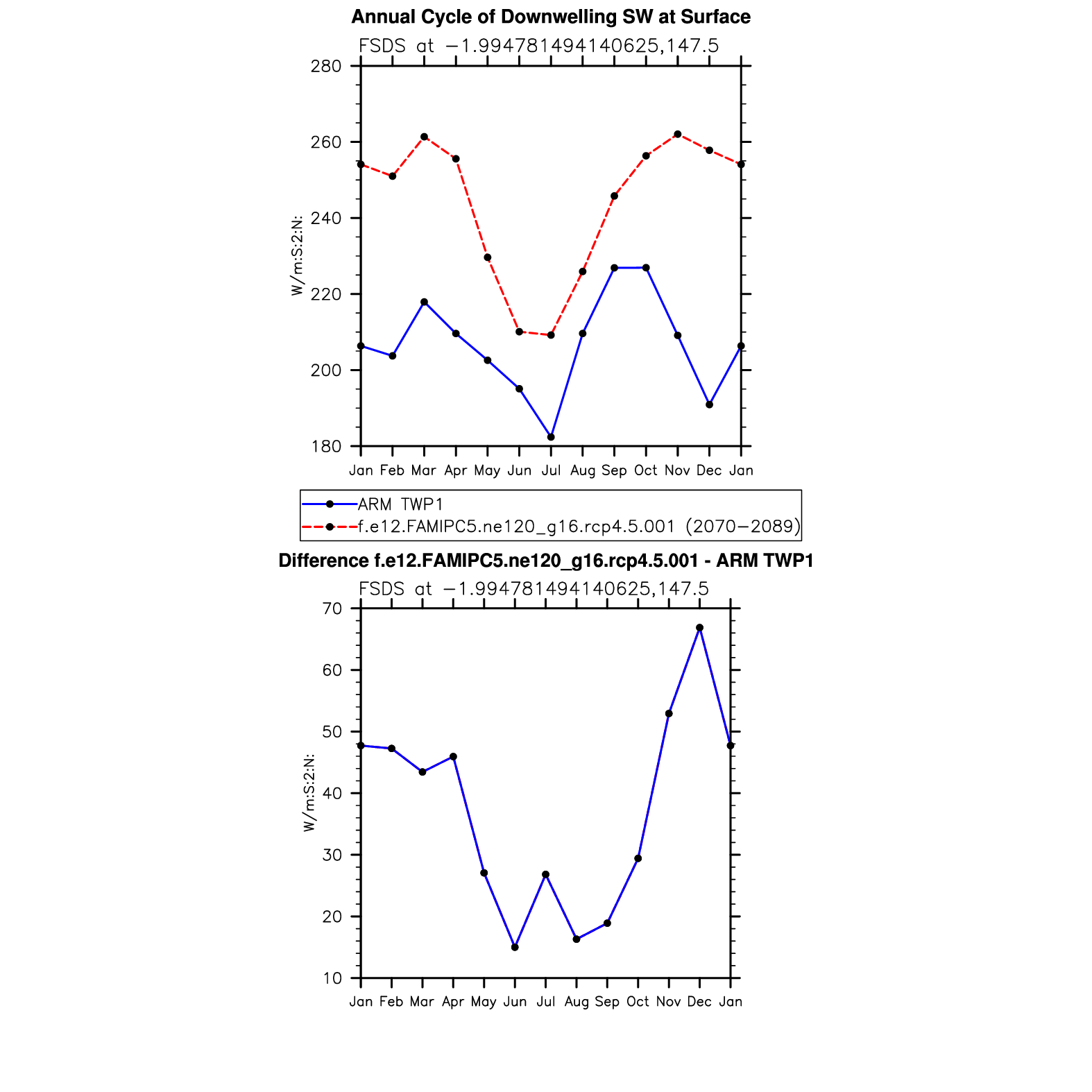 Annual Cycle of Downwelling SW at Surface

FSDS at −1.994781494140625,147.5

280
260
240
220
200
180

W/m:S:2:N:

Jan Feb Mar Apr May Jun Jul Aug Sep Oct Nov Dec Jan

ARM TWP1
f.e12.FAMIPC5.ne120_g16.rcp4.5.001 (2070−2089)

Difference f.e12.FAMIPC5.ne120_g16.rcp4.5.001 - ARM TWP1

FSDS at −1.994781494140625,147.5

70
60
50
40
30
20
10

W/m:S:2:N:

Jan Feb Mar Apr May Jun Jul Aug Sep Oct Nov Dec Jan